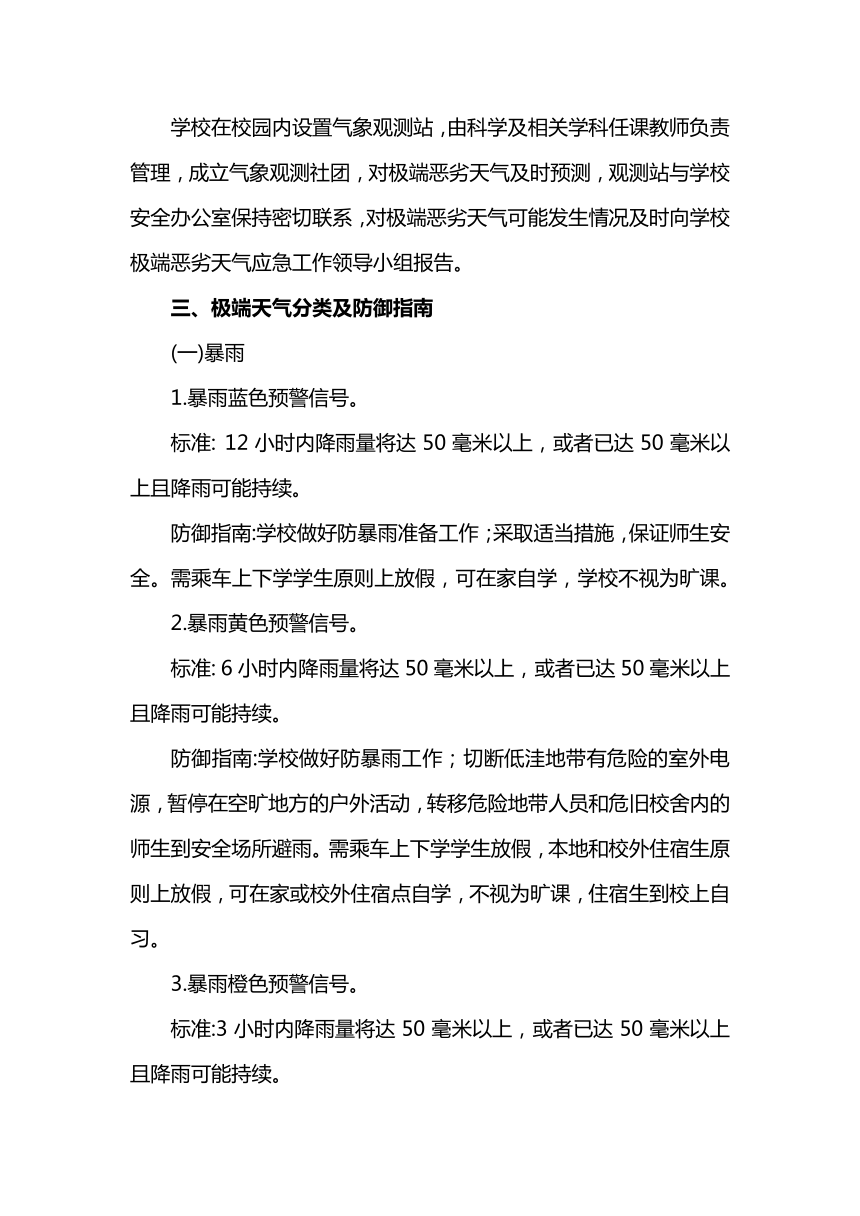 学校在校园内设置气象观测站，由科学及相关学科任课教师负责管理，成立气象观测社团，对极端恶劣天气及时预测，观测站与学校安全办公室保持密切联系，对极端恶劣天气可能发生情况及时向学校极端恶劣天气应急工作领导小组报告。

三、极端天气分类及防御指南

(一)暴雨

1.暴雨蓝色预警信号。

标准: 12 小时内降雨量将达 50 毫米以上，或者已达 50 毫米以上且降雨可能持续。

防御指南:学校做好防暴雨准备工作；采取适当措施，保证师生安全。需乘车上下学学生原则上放假，可在家自学，学校不视为旷课。

2.暴雨黄色预警信号。

标准: 6 小时内降雨量将达 50 毫米以上，或者已达 50 毫米以上且降雨可能持续。

防御指南:学校做好防暴雨工作；切断低洼地带有危险的室外电源，暂停在空旷地方的户外活动，转移危险地带人员和危旧校舍内的师生到安全场所避雨。需乘车上下学学生放假，本地和校外住宿生原则上放假，可在家或校外住宿点自学，不视为旷课，住宿生到校上自习。

3.暴雨橙色预警信号。

标准:3 小时内降雨量将达 50 毫米以上，或者已达 50 毫米以上且降雨可能持续。